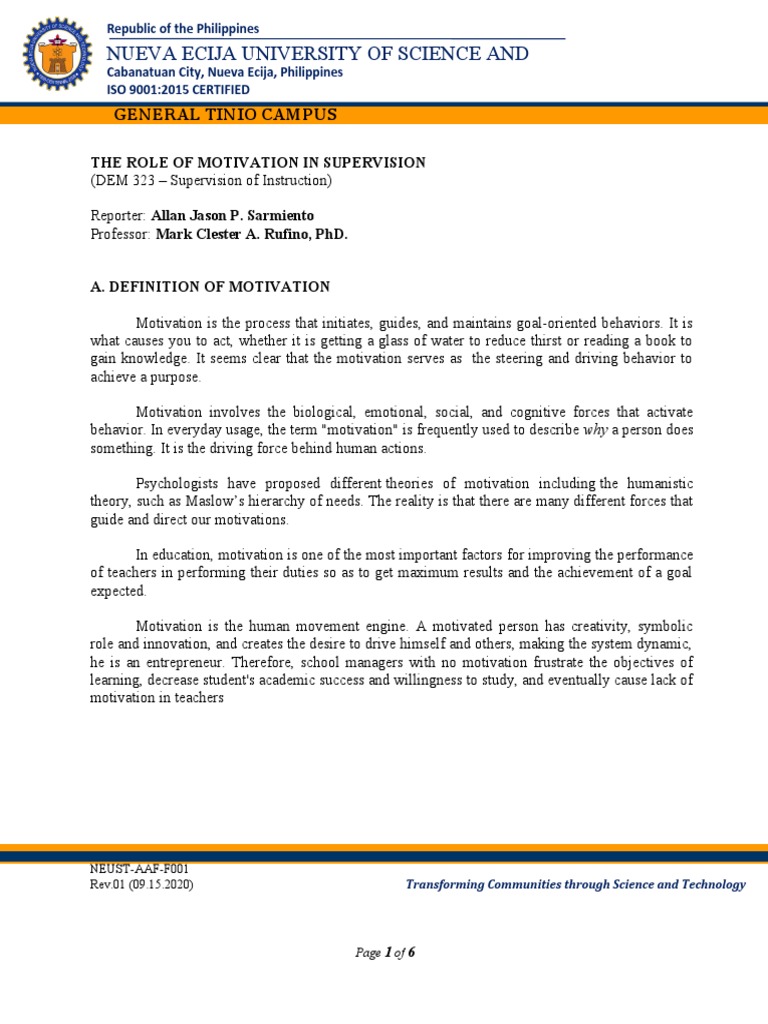 Republic of the Philippines
NUEVA ECIJA UNIVERSITY OF SCIENCE AND
Cabanatuan City, Nueva Ecija, Philippines
ISO 9001:2015 CERTIFIED

GENERAL TINIO CAMPUS

THE ROLE OF MOTIVATION IN SUPERVISION
(DEM 323 – Supervision of Instruction)

Reporter: Allan Jason P. Sarmiento
Professor: Mark Clester A. Rufino, PhD.

A. DEFINITION OF MOTIVATION

Motivation is the process that initiates, guides, and maintains goal-oriented behaviors. It is what causes you to act, whether it is getting a glass of water to reduce thirst or reading a book to gain knowledge. It seems clear that the motivation serves as the steering and driving behavior to achieve a purpose.

Motivation involves the biological, emotional, social, and cognitive forces that activate behavior. In everyday usage, the term "motivation" is frequently used to describe why a person does something. It is the driving force behind human actions.

Psychologists have proposed different theories of motivation including the humanistic theory, such as Maslow's hierarchy of needs. The reality is that there are many different forces that guide and direct our motivations.

In education, motivation is one of the most important factors for improving the performance of teachers in performing their duties so as to get maximum results and the achievement of a goal expected.

Motivation is the human movement engine. A motivated person has creativity, symbolic role and innovation, and creates the desire to drive himself and others, making the system dynamic, he is an entrepreneur. Therefore, school managers with no motivation frustrate the objectives of learning, decrease student's academic success and willingness to study, and eventually cause lack of motivation in teachers

NEUST-AAF-F001
Rev.01 (09.15.2020)
Transforming Communities through Science and Technology

Page 1 of 6